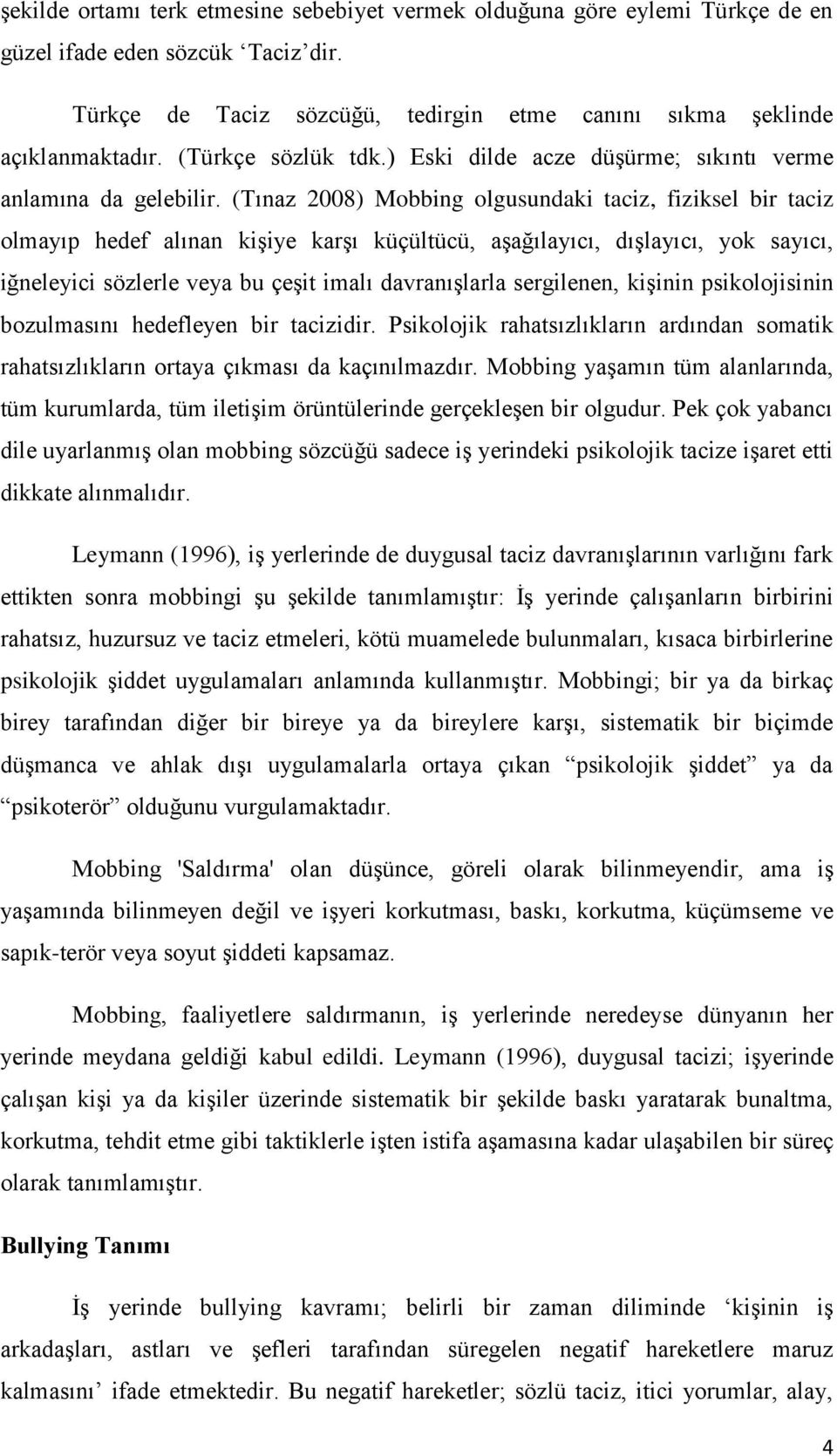 şekilde ortamı terk etmesine sebebiyet vermek olduğuna göre eylemi Türkçe de en güzel ifade eden sözcük ‘Taciz’dir.

Türkçe de Taciz sözcüğü, tedirgin etme canını sıkma şeklinde açıklanmaktadır. (Türkçe sözlük tdk.) Eski dilde acze düşürme; sıkıntı verme anlamına da gelebilir. (Tınaz 2008) Mobbing olgusundaki taciz, fiziksel bir taciz olmayıp hedef alınan kişiye karşı küçültücü, aşağılayıcı, dışlayıcı, yok sayıcı, iğneleyici sözlerle veya bu çeşit imalı davranışlarla sergilenen, kişinin psikolojisinin bozulmasını hedefleyen bir tacizidir. Psikolojik rahatsızlıkların ardından somatik rahatsızlıkların ortaya çıkması da kaçınılmazdır. Mobbing yaşamın tüm alanlarında, tüm kurumlarda, tüm iletişim örüntülerinde gerçekleşen bir olgudur. Pek çok yabancı dile uyarlanmış olan mobbing sözcüğü sadece iş yerindeki psikolojik tacize işaret etti dikkate alınmalıdır.

Leymann (1996), iş yerlerinde de duygusal taciz davranışlarının varlığını fark ettikten sonra mobbingi şu şekilde tanımlamıştır: İş yerinde çalışanların birbirini rahatsız, huzursuz ve taciz etmeleri, kötü muamelede bulunmaları, kısaca birbirlerine psikolojik şiddet uygulamaları anlamında kullanmıştır. Mobbingi; bir ya da birkaç birey tarafından diğer bir bireye ya da bireylere karşı, sistematik bir biçimde düşmanca ve ahlak dışı uygulamalarla ortaya çıkan “psikolojik şiddet” ya da “psikoterör” olduğunu vurgulamaktadır.

Mobbing 'Saldırma' olan düşünce, göreli olarak bilinmeyendir, ama iş yaşamında bilinmeyen değil ve işyeri korkutması, baskı, korkutma, küçümseme ve sapık-terör veya soyut şiddeti kapsamaz.

Mobbing, faaliyetlere saldırmanın, iş yerlerinde neredeyse dünyanın her yerinde meydana geldiği kabul edildi. Leymann (1996), duygusal tacizi; işyerinde çalışan kişi ya da kişiler üzerinde sistematik bir şekilde baskı yaratarak bunaltma, korkutma, tehdit etme gibi taktiklerle işten istifa aşamasına kadar ulaşabilen bir süreç olarak tanımlamıştır.

Bullying Tanımı

İş yerinde bullying kavramı; belirli bir zaman diliminde ‘kişinin iş arkadaşları, astları ve şefleri tarafından süregelen negatif hareketlere maruz kalmasını’ ifade etmektedir. Bu negatif hareketler; sözlü taciz, itici yorumlar, alay,

4